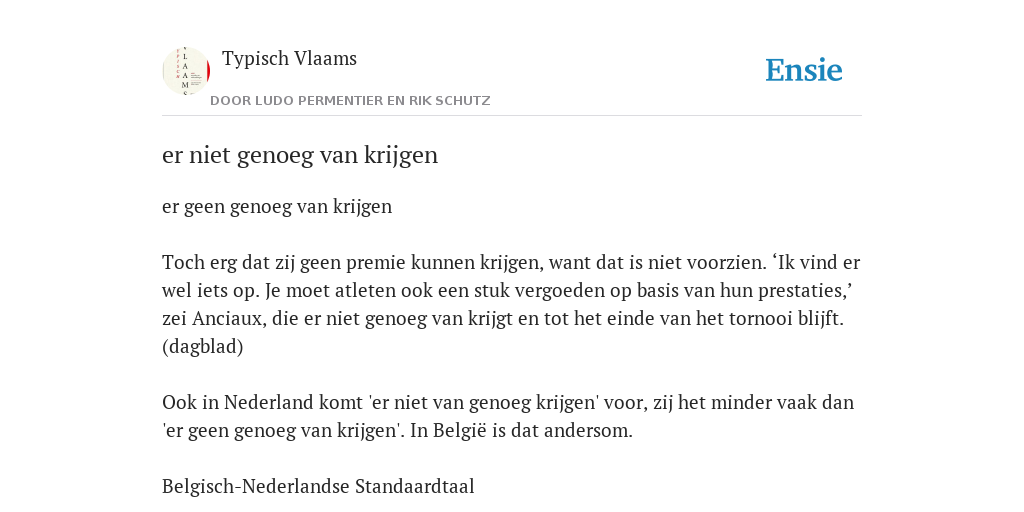 Typisch Vlaams

DOOR LUDO PERMENTIER EN RIK SCHUTZ

Ensie

er niet genoeg van krijgen

er geen genoeg van krijgen

Toch erg dat zij geen premie kunnen krijgen, want dat is niet voorzien. ‘Ik vind er wel iets op. Je moet atleten ook een stuk vergoeden op basis van hun prestaties,’ zei Anciaux, die er niet genoeg van krijgt en tot het einde van het tornooi blijft. (dagblad)

Ook in Nederland komt 'er niet van genoeg krijgen' voor, zij het minder vaak dan 'er geen genoeg van krijgen'. In België is dat andersom.

Belgisch-Nederlandse Standaardtaal